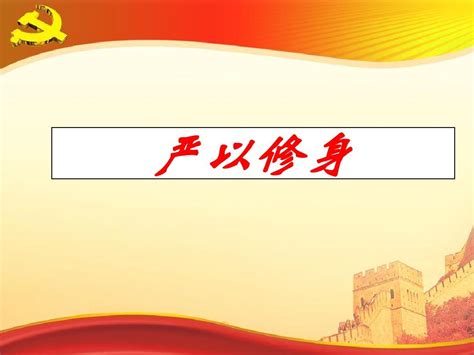 严以修身